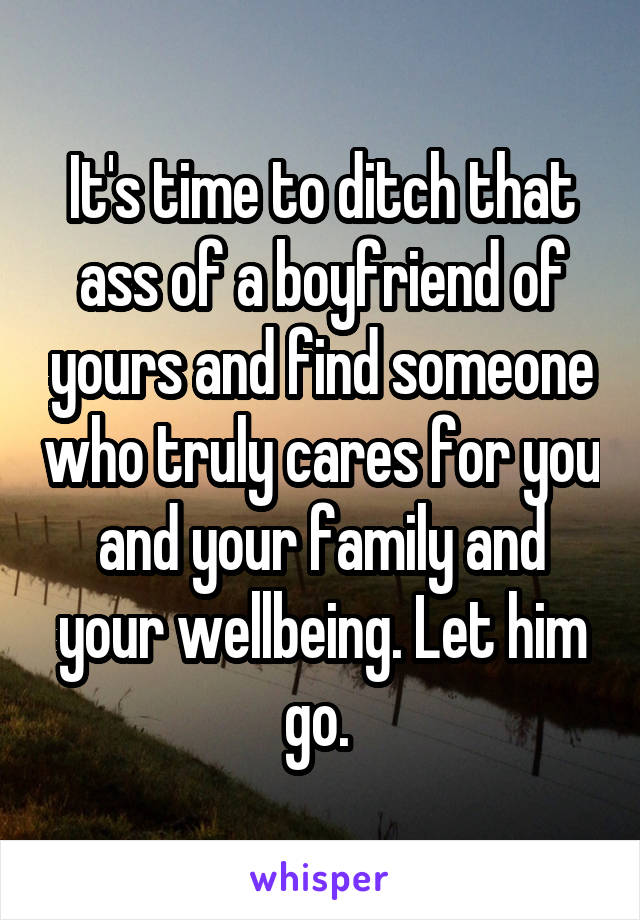 It's time to ditch that ass of a boyfriend of yours and find someone who truly cares for you and your family and your wellbeing. Let him go.

whisper